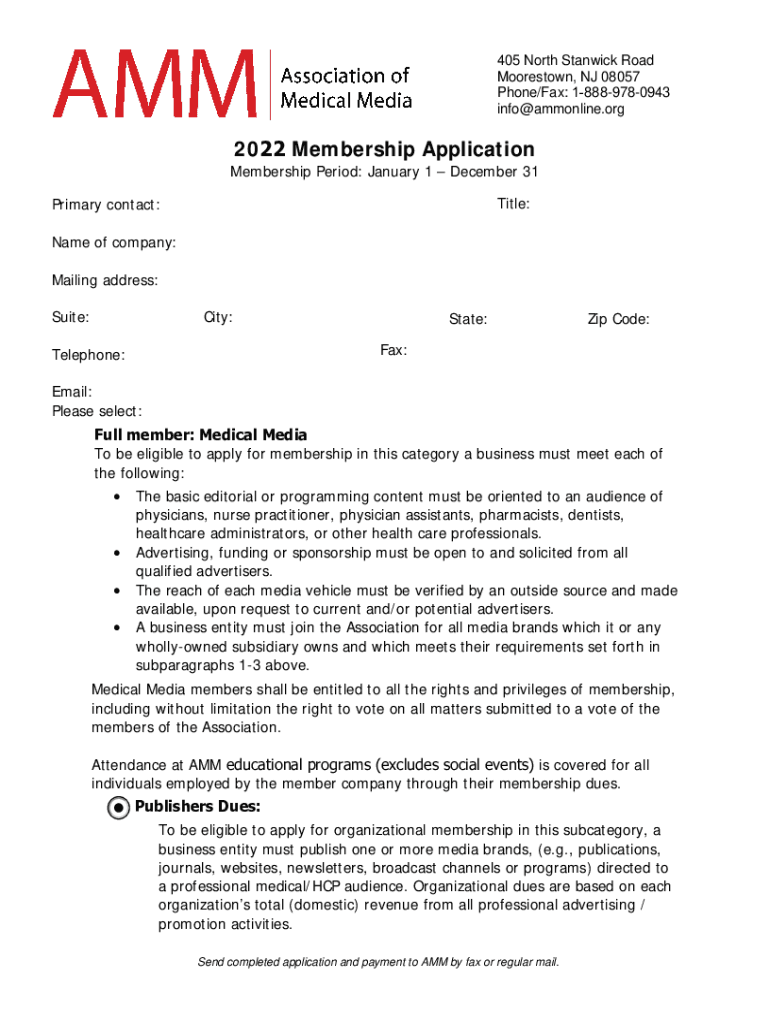 AMM Association of Medical Media

405 North Stanwick Road
Moorestown, NJ 08057
Phone/Fax: 1-888-978-0943
info@ammonline.org

2022 Membership Application

Membership Period: January 1 – December 31

Primary contact:

Title:

Name of company:

Mailing address:

Suite:

City:

State:

Zip Code:

Telephone:

Fax:

Email:
Please select:

Full member: Medical Media

To be eligible to apply for membership in this category a business must meet each of the following:

• The basic editorial or programming content must be oriented to an audience of physicians, nurse practitioner, physician assistants, pharmacists, dentists, healthcare administrators, or other health care professionals.
• Advertising, funding or sponsorship must be open to and solicited from all qualified advertisers.
• The reach of each media vehicle must be verified by an outside source and made available, upon request to current and/or potential advertisers.
• A business entity must join the Association for all media brands which it or any wholly-owned subsidiary owns and which meets their requirements set forth in subparagraphs 1-3 above.

Medical Media members shall be entitled to all the rights and privileges of membership, including without limitation the right to vote on all matters submitted to a vote of the members of the Association.

Attendance at AMM educational programs (excludes social events) is covered for all individuals employed by the member company through their membership dues.

Publishers Dues:

To be eligible to apply for organizational membership in this subcategory, a business entity must publish one or more media brands, (e.g., publications, journals, websites, newsletters, broadcast channels or programs) directed to a professional medical/HCP audience. Organizational dues are based on each organization's total (domestic) revenue from all professional advertising / promotion activities.

Send completed application and payment to AMM by fax or regular mail.